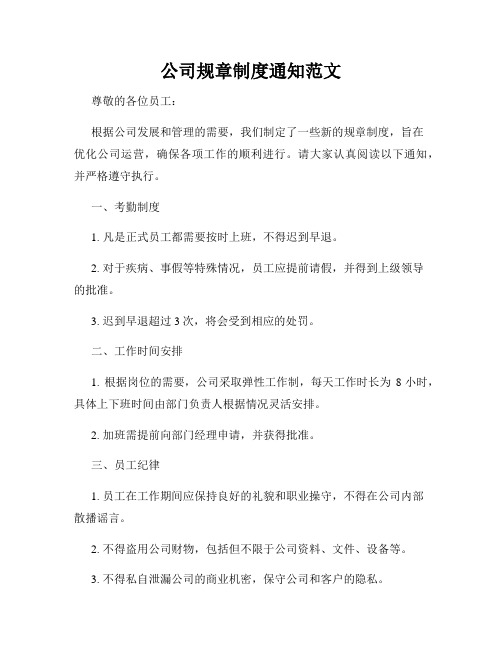 公司规章制度通知范文

尊敬的各位员工：

根据公司发展和管理的需要，我们制定了一些新的规章制度，旨在优化公司运营，确保各项工作的顺利进行。请大家认真阅读以下通知，并严格遵守执行。

一、考勤制度

1. 凡是正式员工都需要按时上班，不得迟到早退。

2. 对于疾病、事假等特殊情况，员工应提前请假，并得到上级领导的批准。

3. 迟到早退超过 3 次，将会受到相应的处罚。

二、工作时间安排

1. 根据岗位的需要，公司采取弹性工作制，每天工作时长为 8 小时，具体上下班时间由部门负责人根据情况灵活安排。

2. 加班需提前向部门经理申请，并获得批准。

三、员工纪律

1. 员工在工作期间应保持良好的礼貌和职业操守，不得在公司内部散播谣言。

2. 不得盗用公司财物，包括但不限于公司资料、文件、设备等。

3. 不得私自泄漏公司的商业机密，保守公司和客户的隐私。